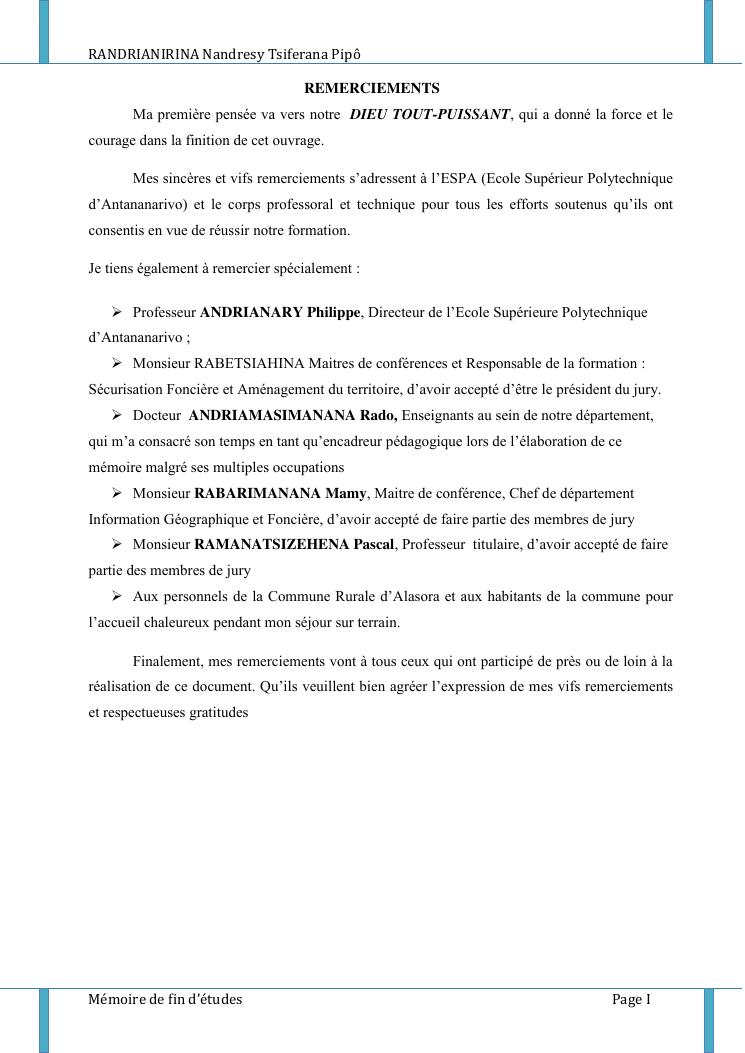 RANDRIANIRINA Nandresy Tsiferana Pipô

REMERCIEMENTS

Ma première pensée va vers notre DIEU TOUT-PUISSANT, qui a donné la force et le courage dans la finition de cet ouvrage.

Mes sincères et vifs remerciements s'adressent à l'ESPA (Ecole Supérieur Polytechnique d'Antananarivo) et le corps professoral et technique pour tous les efforts soutenus qu'ils ont consentis en vue de réussir notre formation.

Je tiens également à remercier spécialement :

➢ Professeur ANDRIANARY Philippe, Directeur de l'Ecole Supérieure Polytechnique d'Antananarivo ;
➢ Monsieur RABETSIAHINA Maitres de conférences et Responsable de la formation : Sécurisation Foncière et Aménagement du territoire, d'avoir accepté d'être le président du jury.
➢ Docteur ANDRIAMASIMANANA Rado, Enseignants au sein de notre département, qui m'a consacré son temps en tant qu'encadreur pédagogique lors de l'élaboration de ce mémoire malgré ses multiples occupations
➢ Monsieur RABARIMANANA Mamy, Maitre de conférence, Chef de département Information Géographique et Foncière, d'avoir accepté de faire partie des membres de jury
➢ Monsieur RAMANATSIZEHENA Pascal, Professeur titulaire, d'avoir accepté de faire partie des membres de jury
➢ Aux personnels de la Commune Rurale d'Alasora et aux habitants de la commune pour l'accueil chaleureux pendant mon séjour sur terrain.

Finalement, mes remerciements vont à tous ceux qui ont participé de près ou de loin à la réalisation de ce document. Qu'ils veuillent bien agréer l'expression de mes vifs remerciements et respectueuses gratitudes

Mémoire de fin d'études

Page I